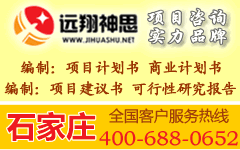 远翔神思
WWW.JIHUASHU.NET

项目咨询
实力品牌

编制：项目计划书 商业计划书
编制：项目建议书 可行性研究报告

石家庄

全国客户服务热线
400-688-0652